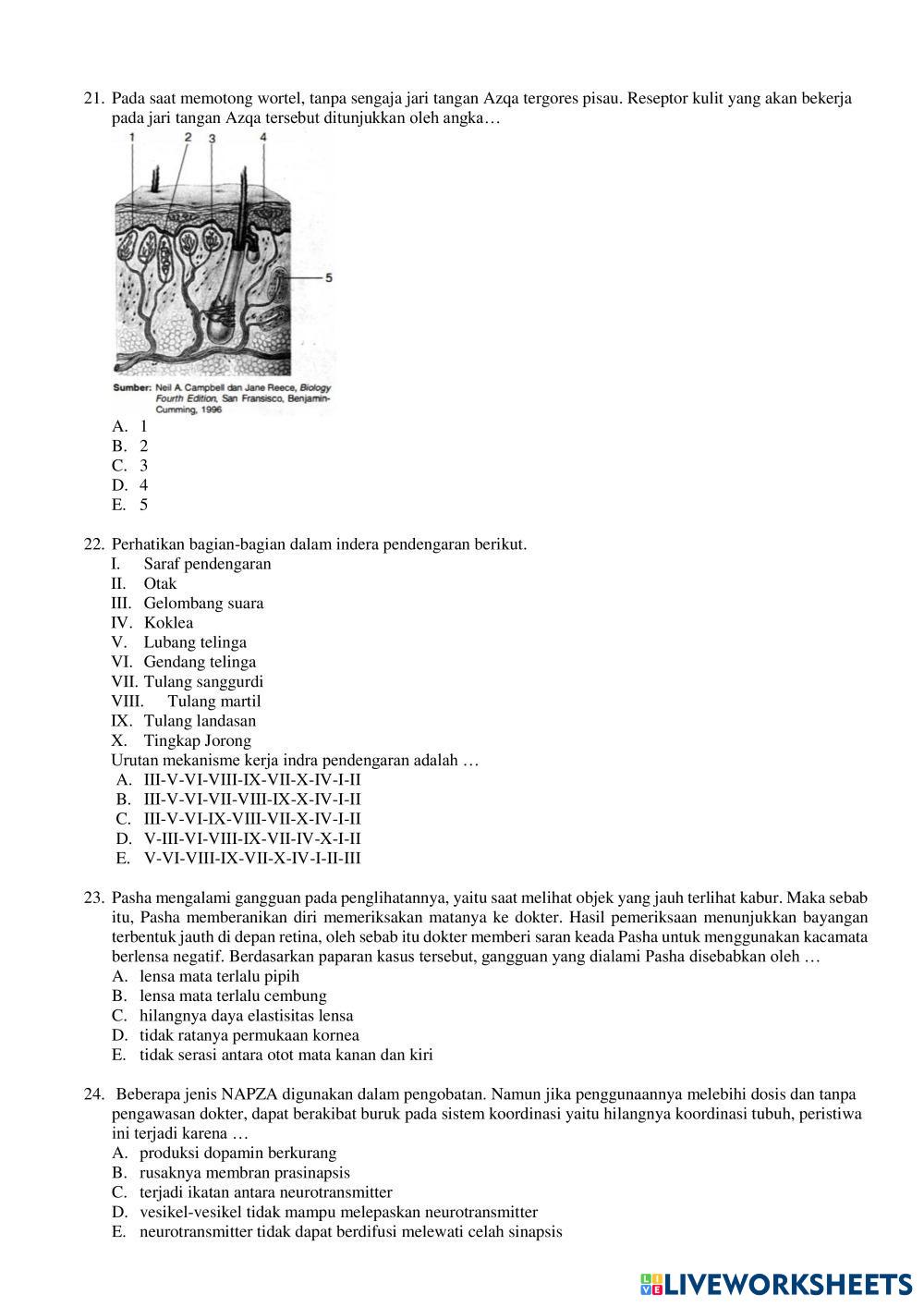 21. Pada saat memotong wortel, tanpa sengaja jari tangan Azqa tergores pisau. Reseptor kulit yang akan bekerja pada jari tangan Azqa tersebut ditunjukkan oleh angka…

1 2 3 4

5

Sumber: Neil A. Campbell dan Jane Reece, Biology Fourth Edition, San Fransisco, Benjamin-Cumming, 1996

A. 1
B. 2
C. 3
D. 4
E. 5

22. Perhatikan bagian-bagian dalam indera pendengaran berikut.
I. Saraf pendengaran
II. Otak
III. Gelombang suara
IV. Koklea
V. Lubang telinga
VI. Gendang telinga
VII. Tulang sanggurdi
VIII. Tulang martil
IX. Tulang landasan
X. Tingkap Jorong
Urutan mekanisme kerja indra pendengaran adalah …
A. III-V-VI-VIII-IX-VII-X-IV-I-II
B. III-V-VI-VII-VIII-IX-X-IV-I-II
C. III-V-VI-IX-VIII-VII-X-IV-I-II
D. V-III-VI-VIII-IX-VII-IV-X-I-II
E. V-VI-VIII-IX-VII-X-IV-I-II-III

23. Pasha mengalami gangguan pada penglihatannya, yaitu saat melihat objek yang jauh terlihat kabur. Maka sebab itu, Pasha memberanikan diri memeriksakan matanya ke dokter. Hasil pemeriksaan menunjukkan bayangan terbentuk jauth di depan retina, oleh sebab itu dokter memberi saran keada Pasha untuk menggunakan kacamata berlensa negatif. Berdasarkan paparan kasus tersebut, gangguan yang dialami Pasha disebabkan oleh …
A. lensa mata terlalu pipih
B. lensa mata terlalu cembung
C. hilangnya daya elastisitas lensa
D. tidak ratanya permukaan kornea
E. tidak serasi antara otot mata kanan dan kiri

24. Beberapa jenis NAPZA digunakan dalam pengobatan. Namun jika penggunaannya melebihi dosis dan tanpa pengawasan dokter, dapat berakibat buruk pada sistem koordinasi yaitu hilangnya koordinasi tubuh, peristiwa ini terjadi karena …
A. produksi dopamin berkurang
B. rusaknya membran prasinapsis
C. terjadi ikatan antara neurotransmitter
D. vesikel-vesikel tidak mampu melepaskan neurotransmitter
E. neurotransmitter tidak dapat berdifusi melewati celah sinapsis

LIVEWORKSHEETS